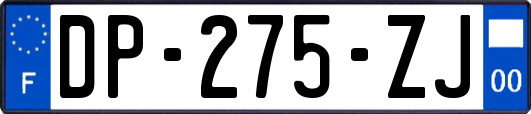 F

DP-275-ZJ

00